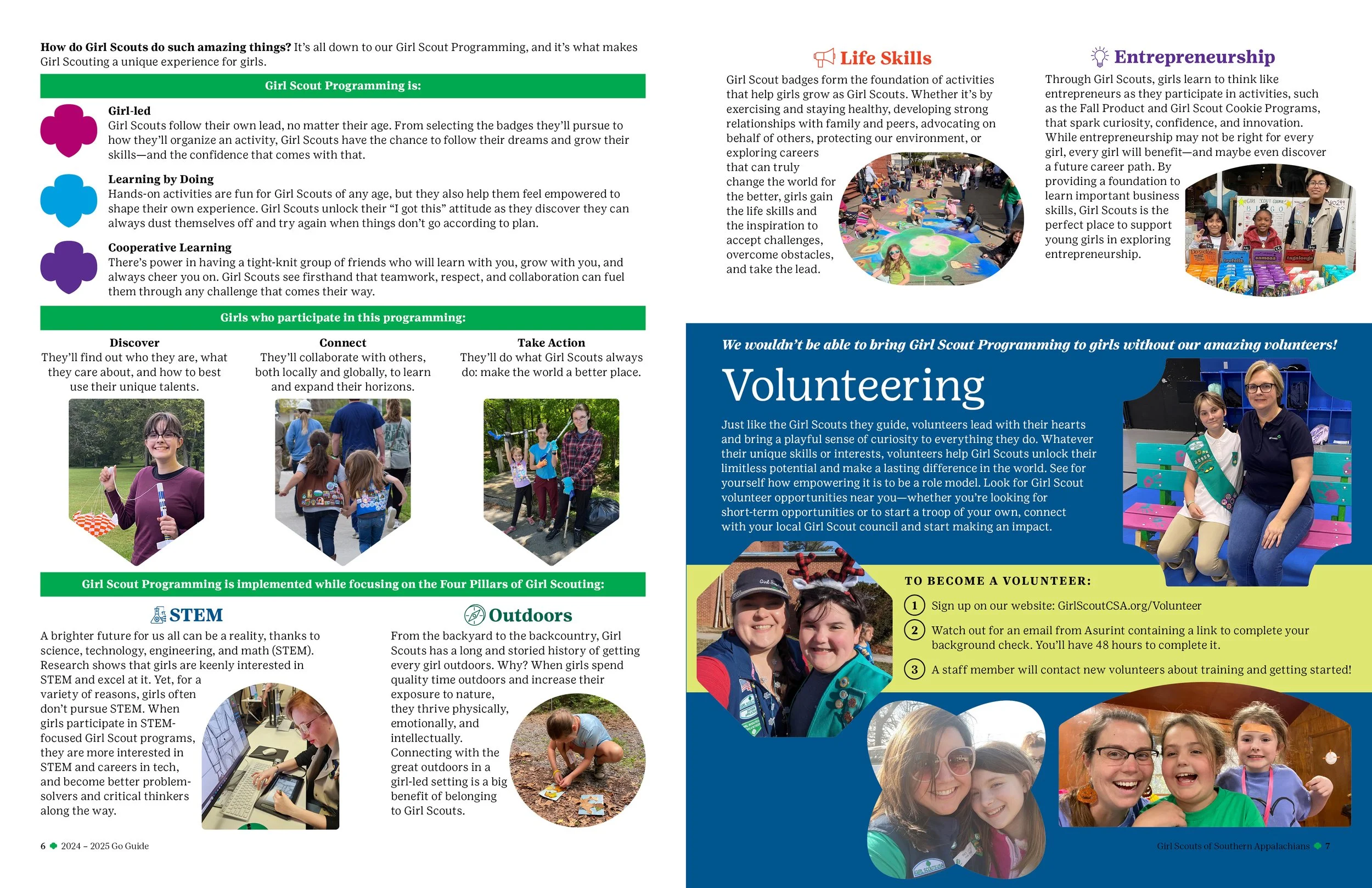 How do Girl Scouts do such amazing things? It's all down to our Girl Scout Programming, and it's what makes Girl Scouting a unique experience for girls.

Girl Scout Programming is:

Girl-led
Girl Scouts follow their own lead, no matter their age. From selecting the badges they'll pursue to how they'll organize an activity, Girl Scouts have the chance to follow their dreams and grow their skills—and the confidence that comes with that.

Learning by Doing
Hands-on activities are fun for Girl Scouts of any age, but they also help them feel empowered to shape their own experience. Girl Scouts unlock their "I got this" attitude as they discover they can always dust themselves off and try again when things don't go according to plan.

Cooperative Learning
There's power in having a tight-knit group of friends who will learn with you, grow with you, and always cheer you on. Girl Scouts see firsthand that teamwork, respect, and collaboration can fuel them through any challenge that comes their way.

Girls who participate in this programming:

Discover
They'll find out who they are, what they care about, and how to best use their unique talents.

Connect
They'll collaborate with others, both locally and globally, to learn and expand their horizons.

Take Action
They'll do what Girl Scouts always do: make the world a better place.

Girl Scout Programming is implemented while focusing on the Four Pillars of Girl Scouting:

STEM
A brighter future for us all can be a reality, thanks to science, technology, engineering, and math (STEM). Research shows that girls are keenly interested in STEM and excel at it. Yet, for a variety of reasons, girls often don't pursue STEM. When girls participate in STEM-focused Girl Scout programs, they are more interested in STEM and careers in tech, and become better problem-solvers and critical thinkers along the way.

Outdoors
From the backyard to the backcountry, Girl Scouts has a long and storied history of getting every girl outdoors. Why? When girls spend quality time outdoors and increase their exposure to nature, they thrive physically, emotionally, and intellectually. Connecting with the great outdoors in a girl-led setting is a big benefit of belonging to Girl Scouts.

6 2024 – 2025 Go Guide

Life Skills
Girl Scout badges form the foundation of activities that help girls grow as Girl Scouts. Whether it's by exercising and staying healthy, developing strong relationships with family and peers, advocating on behalf of others, protecting our environment, or exploring careers that can truly change the world for the better, girls gain the life skills and the inspiration to accept challenges, overcome obstacles, and take the lead.

Entrepreneurship
Through Girl Scouts, girls learn to think like entrepreneurs as they participate in activities, such as the Fall Product and Girl Scout Cookie Programs, that spark curiosity, confidence, and innovation. While entrepreneurship may not be right for every girl, every girl will benefit—and maybe even discover a future career path. By providing a foundation to learn important business skills, Girl Scouts is the perfect place to support young girls in exploring entrepreneurship.

We wouldn't be able to bring Girl Scout Programming to girls without our amazing volunteers!

Volunteering

Just like the Girl Scouts they guide, volunteers lead with their hearts and bring a playful sense of curiosity to everything they do. Whatever their unique skills or interests, volunteers help Girl Scouts unlock their limitless potential and make a lasting difference in the world. See for yourself how empowering it is to be a role model. Look for Girl Scout volunteer opportunities near you—whether you're looking for short-term opportunities or to start a troop of your own, connect with your local Girl Scout council and start making an impact.

TO BECOME A VOLUNTEER:

1 Sign up on our website: GirlScoutCSA.org/Volunteer

2 Watch out for an email from Asurint containing a link to complete your background check. You'll have 48 hours to complete it.

3 A staff member will contact new volunteers about training and getting started!

Girl Scouts of Southern Appalachians 7